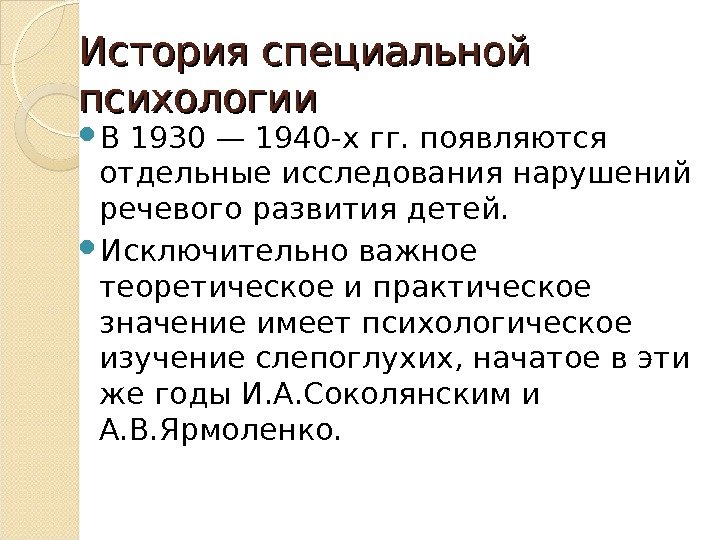 История специальной психологии

• В 1930 — 1940-х гг. появляются отдельные исследования нарушений речевого развития детей.

• Исключительно важное теоретическое и практическое значение имеет психологическое изучение слепоглухих, начатое в эти же годы И.А.Соколянским и А.В.Ярмоленко.